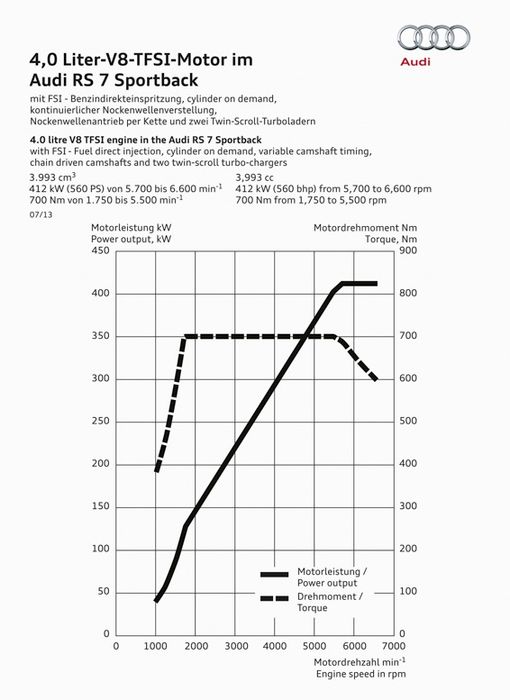 Audi

4,0 Liter-V8-TFSI-Motor im Audi RS 7 Sportback

mit FSI - Benzindirekteinspritzung, cylinder on demand, kontinuierlicher Nockenwellenverstellung, Nockenwellenantrieb per Kette und zwei Twin-Scroll-Turboladern

4.0 litre V8 TFSI engine in the Audi RS 7 Sportback

with FSI - Fuel direct injection, cylinder on demand, variable camshaft timing, chain driven camshafts and two twin-scroll turbo-chargers

3.993 cm$^3$
412 kW (560 PS) von 5.700 bis 6.600 min$^{-1}$
700 Nm von 1.750 bis 5.500 min$^{-1}$

3,993 cc
412 kW (560 bhp) from 5,700 to 6,600 rpm
700 Nm from 1,750 to 5,500 rpm

07/13

Motorleistung kW
Power output, kW

Motordrehmoment Nm
Torque, Nm

450
400
350
300
250
200
150
100
50
0

900
800
700
600
500
400
300
200
100
0

0 1000 2000 3000 4000 5000 6000 7000

Motorleistung / Power output

Drehmoment / Torque

Motordrehzahl min$^{-1}$
Engine speed in rpm